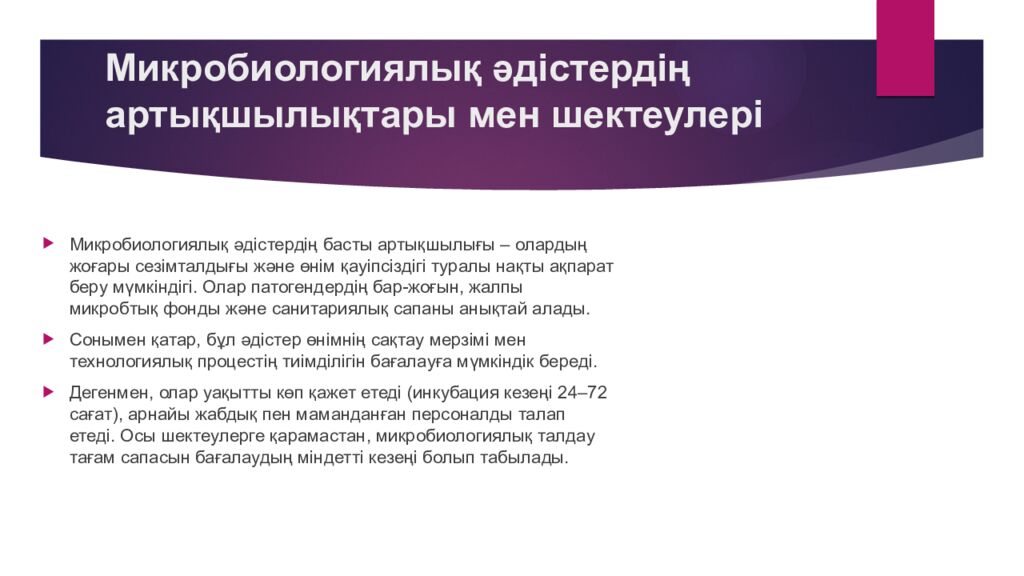 Микробиологиялық әдістердің артықшылықтары мен шектеулері

Микробиологиялық әдістердің басты артықшылығы – олардың жоғары сезімталдығы және өнім қауіпсіздігі туралы нақты ақпарат беру мүмкіндігі. Олар патогендердің бар-жоғын, жалпы микробтық фонды және санитариялық сапаны анықтай алады.

Сонымен қатар, бұл әдістер өнімнің сақтау мерзімі мен технологиялық процестің тиімділігін бағалауға мүмкіндік береді.

Дегенмен, олар уақытты көп қажет етеді (инкубация кезеңі 24–72 сағат), арнайы жабдық пен маманданған персоналды талап етеді. Осы шектеулерге қарамастан, микробиологиялық талдау тағам сапасын бағалаудың міндетті кезеңі болып табылады.